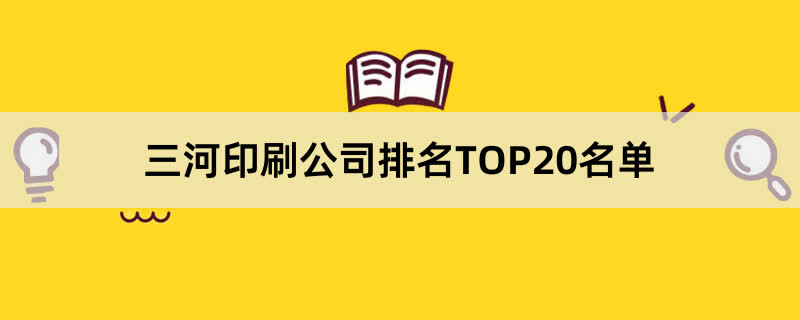 三河印刷公司排名TOP20名单